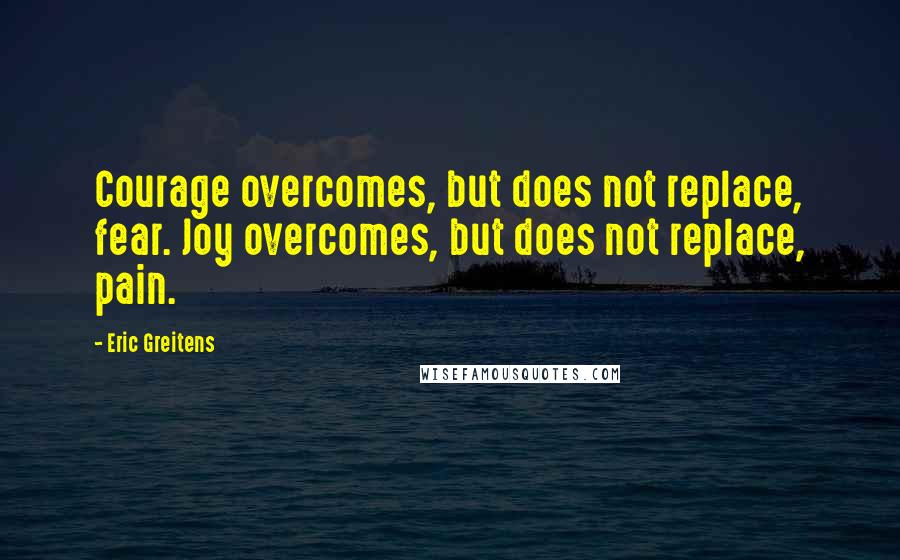 Courage overcomes, but does not replace, fear. Joy overcomes, but does not replace, pain.

- Eric Greitens

WISEFAMOUSQUOTES.COM